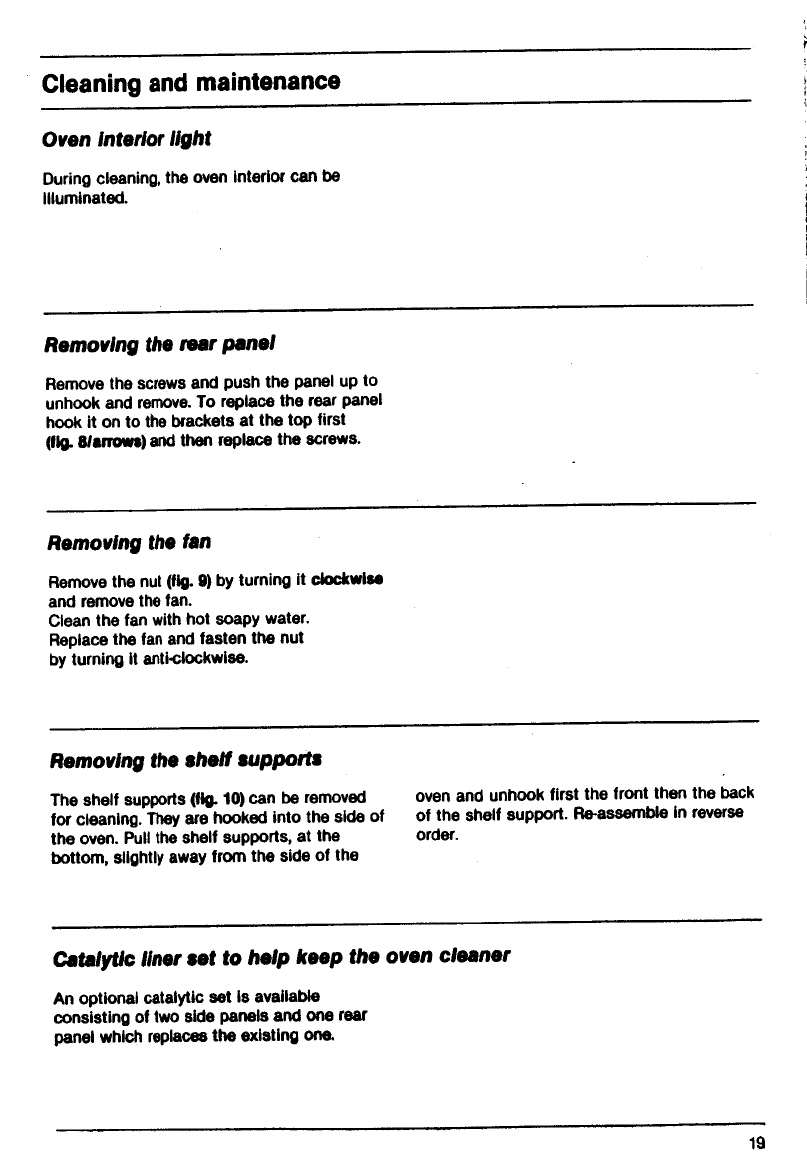 Cleaning and maintenance

Oven interior light

During cleaning, the oven interior can be illuminated.

Removing the rear panel

Remove the screws and push the panel up to unhook and remove. To replace the rear panel hook it on to the brackets at the top first (fig. 8/arrows) and then replace the screws.

Removing the fan

Remove the nut (fig. 9) by turning it clockwise and remove the fan.
Clean the fan with hot soapy water.
Replace the fan and fasten the nut by turning it anti-clockwise.

Removing the shelf supports

The shelf supports (fig. 10) can be removed for cleaning. They are hooked into the side of the oven. Pull the shelf supports, at the bottom, slightly away from the side of the oven and unhook first the front then the back of the shelf support. Re-assemble in reverse order.

Catalytic liner set to help keep the oven cleaner

An optional catalytic set is available consisting of two side panels and one rear panel which replaces the existing one.

19